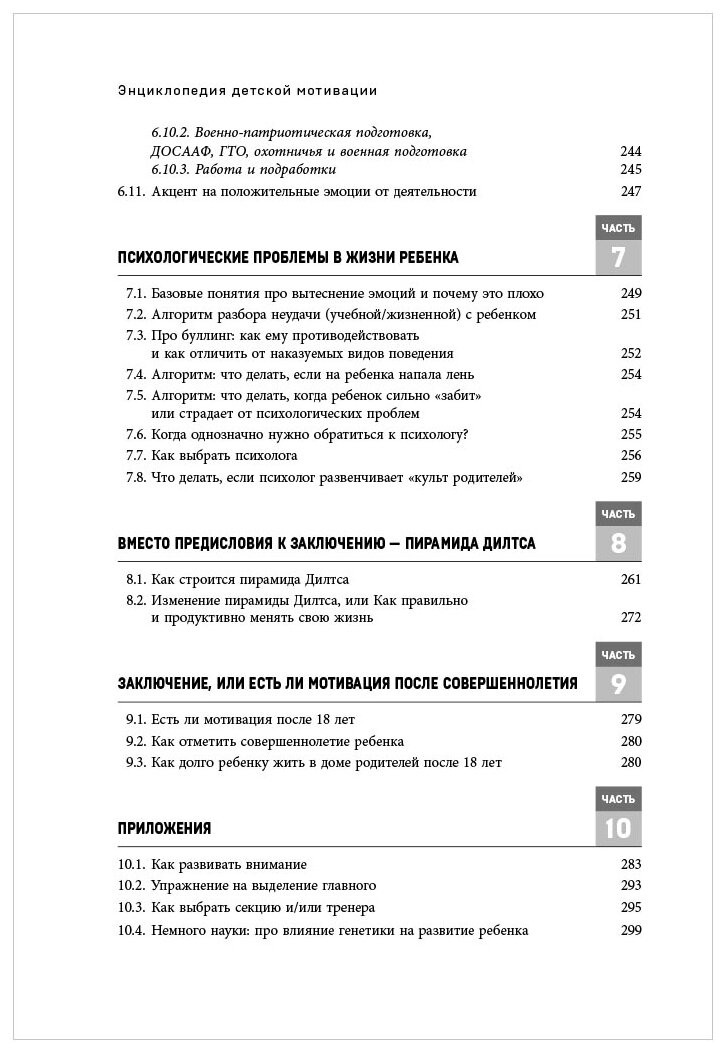 Энциклопедия детской мотивации

6.10.2. Военно-патриотическая подготовка, ДОСААФ, ГТО, охотничья и военная подготовка 244
6.10.3. Работа и подработки 245
6.11. Акцент на положительные эмоции от деятельности 247

ЧАСТЬ 7
ПСИХОЛОГИЧЕСКИЕ ПРОБЛЕМЫ В ЖИЗНИ РЕБЕНКА

7.1. Базовые понятия про вытеснение эмоций и почему это плохо 249
7.2. Алгоритм разбора неудачи (учебной/жизненной) с ребенком 251
7.3. Про буллинг: как ему противодействовать и как отличить от наказуемых видов поведения 252
7.4. Алгоритм: что делать, если на ребенка напала лень 254
7.5. Алгоритм: что делать, когда ребенок сильно «забит» или страдает от психологических проблем 254
7.6. Когда однозначно нужно обратиться к психологу? 255
7.7. Как выбрать психолога 256
7.8. Что делать, если психолог развенчивает «культ родителей» 259

ЧАСТЬ 8
ВМЕСТО ПРЕДИСЛОВИЯ К ЗАКЛЮЧЕНИЮ — ПИРАМИДА ДИЛТСА

8.1. Как строится пирамида Дилтса 261
8.2. Изменение пирамиды Дилтса, или Как правильно и продуктивно менять свою жизнь 272

ЧАСТЬ 9
ЗАКЛЮЧЕНИЕ, ИЛИ ЕСТЬ ЛИ МОТИВАЦИЯ ПОСЛЕ СОВЕРШЕННОЛЕТИЯ

9.1. Есть ли мотивация после 18 лет 279
9.2. Как отметить совершеннолетие ребенка 280
9.3. Как долго ребенку жить в доме родителей после 18 лет 280

ЧАСТЬ 10
ПРИЛОЖЕНИЯ

10.1. Как развивать внимание 283
10.2. Упражнение на выделение главного 293
10.3. Как выбрать секцию и/или тренера 295
10.4. Немного науки: про влияние генетики на развитие ребенка 299